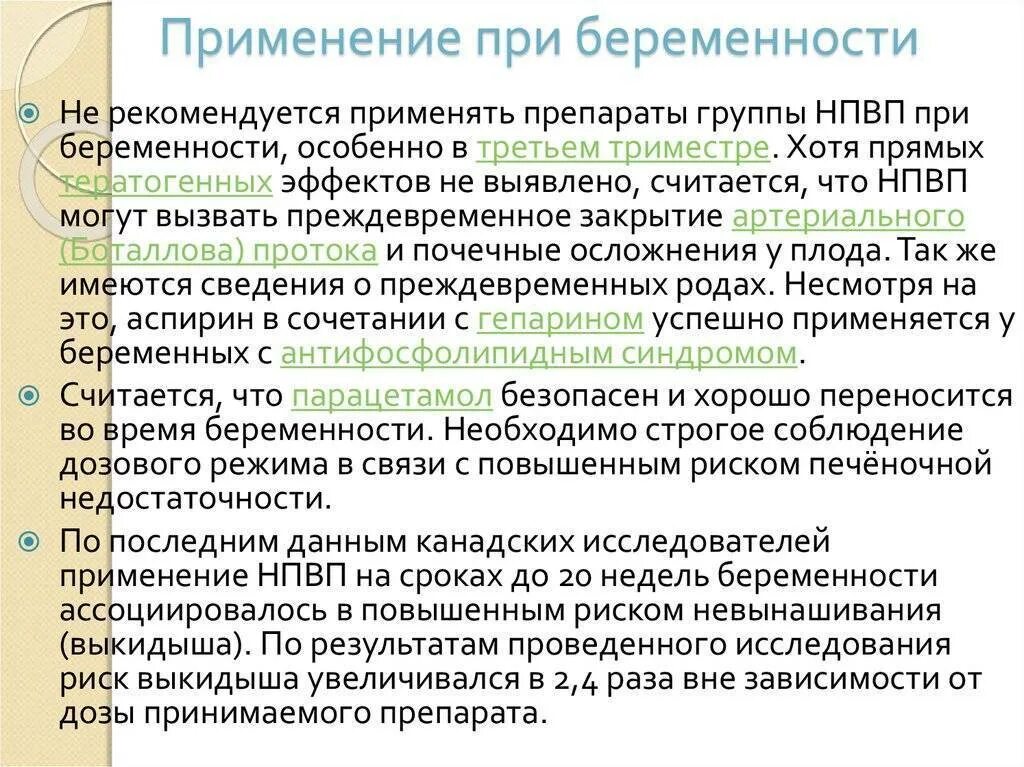 Применение при беременности

Не рекомендуется применять препараты группы НПВП при беременности, особенно в третьем триместре. Хотя прямых тератогенных эффектов не выявлено, считается, что НПВП могут вызвать преждевременное закрытие артериального (Боталлова) протока и почечные осложнения у плода. Так же имеются сведения о преждевременных родах. Несмотря на это, аспирин в сочетании с гепарином успешно применяется у беременных с антифосфолипидным синдромом.

Считается, что парацетамол безопасен и хорошо переносится во время беременности. Необходимо строгое соблюдение дозового режима в связи с повышенным риском печёночной недостаточности.

По последним данным канадских исследователей применение НПВП на сроках до 20 недель беременности ассоциировалось в повышенным риском невынашивания (выкидыша). По результатам проведенного исследования риск выкидыша увеличивался в 2,4 раза вне зависимости от дозы принимаемого препарата.